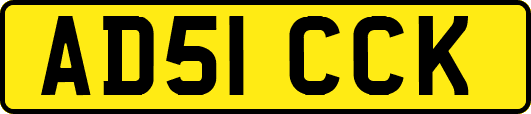 AD51 CCK